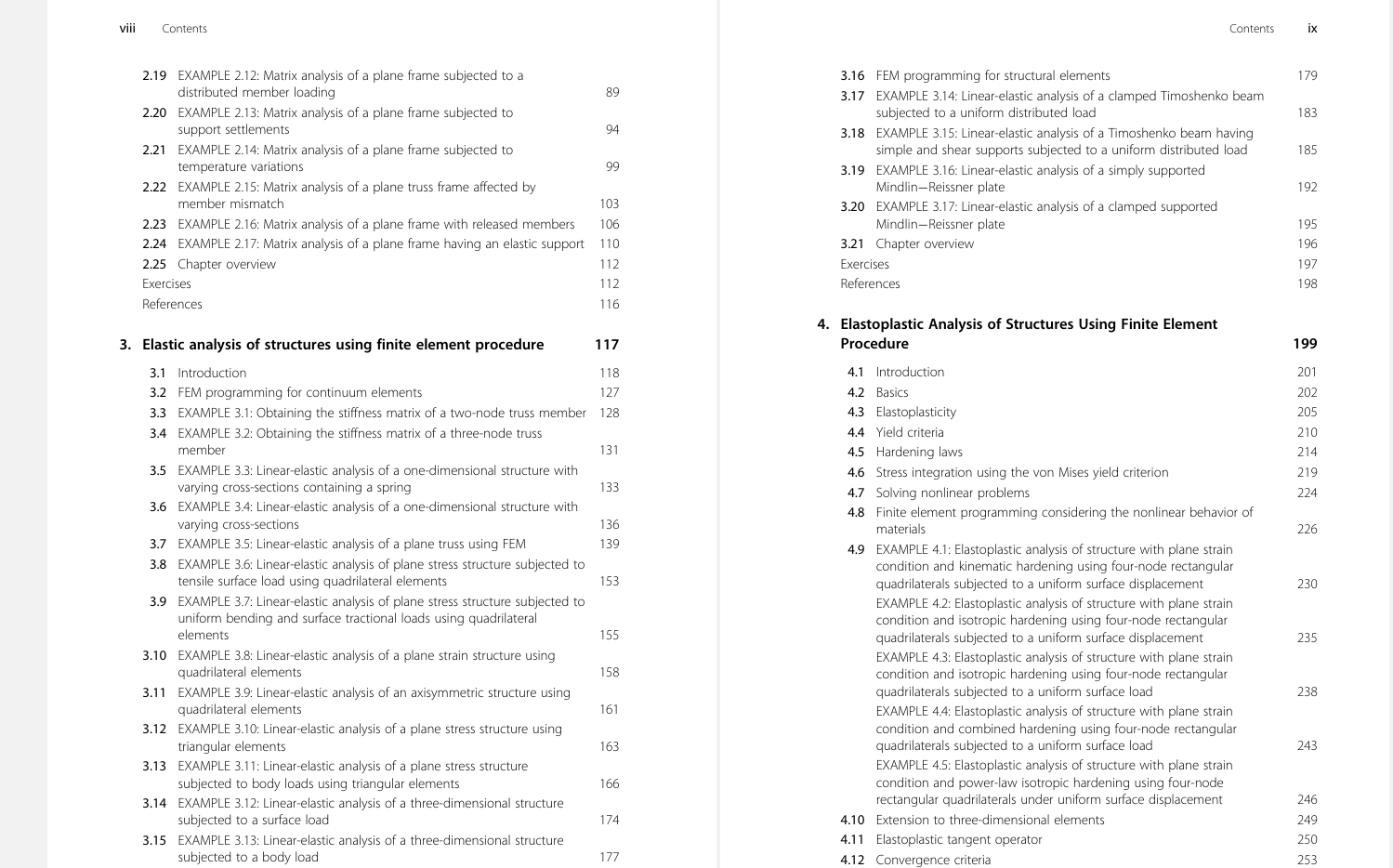 viii Contents

2.19 EXAMPLE 2.12: Matrix analysis of a plane frame subjected to a distributed member loading 89
2.20 EXAMPLE 2.13: Matrix analysis of a plane frame subjected to support settlements 94
2.21 EXAMPLE 2.14: Matrix analysis of a plane frame subjected to temperature variations 99
2.22 EXAMPLE 2.15: Matrix analysis of a plane truss frame affected by member mismatch 103
2.23 EXAMPLE 2.16: Matrix analysis of a plane frame with released members 106
2.24 EXAMPLE 2.17: Matrix analysis of a plane frame having an elastic support 110
2.25 Chapter overview 112
Exercises 112
References 116

3. Elastic analysis of structures using finite element procedure 117

3.1 Introduction 118
3.2 FEM programming for continuum elements 127
3.3 EXAMPLE 3.1: Obtaining the stiffness matrix of a two-node truss member 128
3.4 EXAMPLE 3.2: Obtaining the stiffness matrix of a three-node truss member 131
3.5 EXAMPLE 3.3: Linear-elastic analysis of a one-dimensional structure with varying cross-sections containing a spring 133
3.6 EXAMPLE 3.4: Linear-elastic analysis of a one-dimensional structure with varying cross-sections 136
3.7 EXAMPLE 3.5: Linear-elastic analysis of a plane truss using FEM 139
3.8 EXAMPLE 3.6: Linear-elastic analysis of plane stress structure subjected to tensile surface load using quadrilateral elements 153
3.9 EXAMPLE 3.7: Linear-elastic analysis of plane stress structure subjected to uniform bending and surface tractional loads using quadrilateral elements 155
3.10 EXAMPLE 3.8: Linear-elastic analysis of a plane strain structure using quadrilateral elements 158
3.11 EXAMPLE 3.9: Linear-elastic analysis of an axisymmetric structure using quadrilateral elements 161
3.12 EXAMPLE 3.10: Linear-elastic analysis of a plane stress structure using triangular elements 163
3.13 EXAMPLE 3.11: Linear-elastic analysis of a plane stress structure subjected to body loads using triangular elements 166
3.14 EXAMPLE 3.12: Linear-elastic analysis of a three-dimensional structure subjected to a surface load 174
3.15 EXAMPLE 3.13: Linear-elastic analysis of a three-dimensional structure subjected to a body load 177

Contents ix

3.16 FEM programming for structural elements 179
3.17 EXAMPLE 3.14: Linear-elastic analysis of a clamped Timoshenko beam subjected to a uniform distributed load 183
3.18 EXAMPLE 3.15: Linear-elastic analysis of a Timoshenko beam having simple and shear supports subjected to a uniform distributed load 185
3.19 EXAMPLE 3.16: Linear-elastic analysis of a simply supported Mindlin—Reissner plate 192
3.20 EXAMPLE 3.17: Linear-elastic analysis of a clamped supported Mindlin—Reissner plate 195
3.21 Chapter overview 196
Exercises 197
References 198

4. Elastoplastic Analysis of Structures Using Finite Element Procedure 199

4.1 Introduction 201
4.2 Basics 202
4.3 Elastoplasticity 205
4.4 Yield criteria 210
4.5 Hardening laws 214
4.6 Stress integration using the von Mises yield criterion 219
4.7 Solving nonlinear problems 224
4.8 Finite element programming considering the nonlinear behavior of materials 226
4.9 EXAMPLE 4.1: Elastoplastic analysis of structure with plane strain condition and kinematic hardening using four-node rectangular quadrilaterals subjected to a uniform surface displacement 230
EXAMPLE 4.2: Elastoplastic analysis of structure with plane strain condition and isotropic hardening using four-node rectangular quadrilaterals subjected to a uniform surface displacement 235
EXAMPLE 4.3: Elastoplastic analysis of structure with plane strain condition and isotropic hardening using four-node rectangular quadrilaterals subjected to a uniform surface load 238
EXAMPLE 4.4: Elastoplastic analysis of structure with plane strain condition and combined hardening using four-node rectangular quadrilaterals subjected to a uniform surface load 243
EXAMPLE 4.5: Elastoplastic analysis of structure with plane strain condition and power-law isotropic hardening using four-node rectangular quadrilaterals under uniform surface displacement 246
4.10 Extension to three-dimensional elements 249
4.11 Elastoplastic tangent operator 250
4.12 Convergence criteria 253